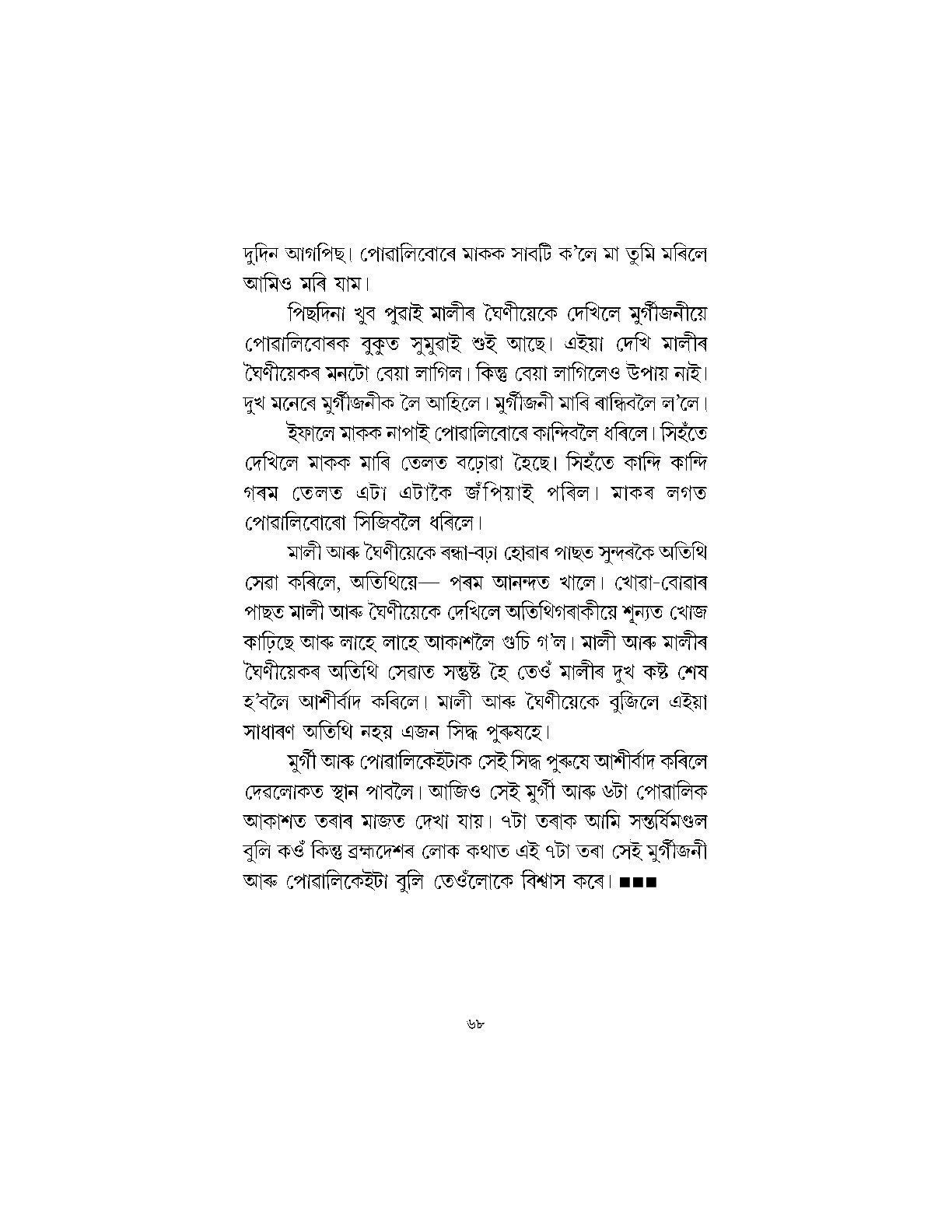 দুদিন আগপিছ। পোৱালিবোৰে মাকক সাবটি ক'লে মা তুমি মৰিলে আমিও মৰি যাম।

পিছদিনা খুব পুৱাই মালীৰ ঘৈণীয়েকে দেখিলে মুৰ্গীজনীয়ে পোৱালিবোৰক বুকুত সুমুৱাই শুই আছে। এইয়া দেখি মালীৰ ঘৈণীয়েকৰ মনটো বেয়া লাগিল। কিন্তু বেয়া লাগিলেও উপায় নাই। দুখ মনেৰে মুৰ্গীজনীক লৈ আহিলে। মুৰ্গীজনী মাৰি ৰান্ধিবলৈ ল'লে।

ইফালে মাকক নাপাই পোৱালিবোৰে কান্দিবলৈ ধৰিলে। সিহঁতে দেখিলে মাকক মাৰি তেলত বঢ়োৱা হৈছে। সিহঁতে কান্দি কান্দি গৰম তেলত এটা এটাকৈ জঁপিয়াই পৰিল। মাকৰ লগত পোৱালিবোৰো সিজিবলৈ ধৰিলে।

মালী আৰু ঘৈণীয়েকে ৰন্ধা-বঢ়া হোৱাৰ পাছত সুন্দৰকৈ অতিথি সেৱা কৰিলে, অতিথিয়ে— পৰম আনন্দত খালে। খোৱা-বোৱাৰ পাছত মালী আৰু ঘৈণীয়েকে দেখিলে অতিথিগৰাকীয়ে শূন্যত খোজ কাঢ়িছে আৰু লাহে লাহে আকাশলৈ গুচি গ'ল। মালী আৰু মালীৰ ঘৈণীয়েকৰ অতিথি সেৱাত সন্তুষ্ট হৈ তেওঁ মালীৰ দুখ কষ্ট শেষ হ'বলৈ আশীৰ্বাদ কৰিলে। মালী আৰু ঘৈণীয়েকে বুজিলে এইয়া সাধাৰণ অতিথি নহয় এজন সিদ্ধ পুৰুষহে।

মুৰ্গী আৰু পোৱালিকেইটাক সেই সিদ্ধ পুৰুষে আশীৰ্বাদ কৰিলে দেৱলোকত স্থান পাবলৈ। আজিও সেই মুৰ্গী আৰু ৬টা পোৱালিক আকাশত তৰাৰ মাজত দেখা যায়। ৭টা তৰাক আমি সপ্তৰ্ষিমণ্ডল বুলি কওঁ কিন্তু ব্ৰহ্মদেশৰ লোক কথাত এই ৭টা তৰা সেই মুৰ্গীজনী আৰু পোৱালিকেইটা বুলি তেওঁলোকে বিশ্বাস কৰে। ■■■

৬৮